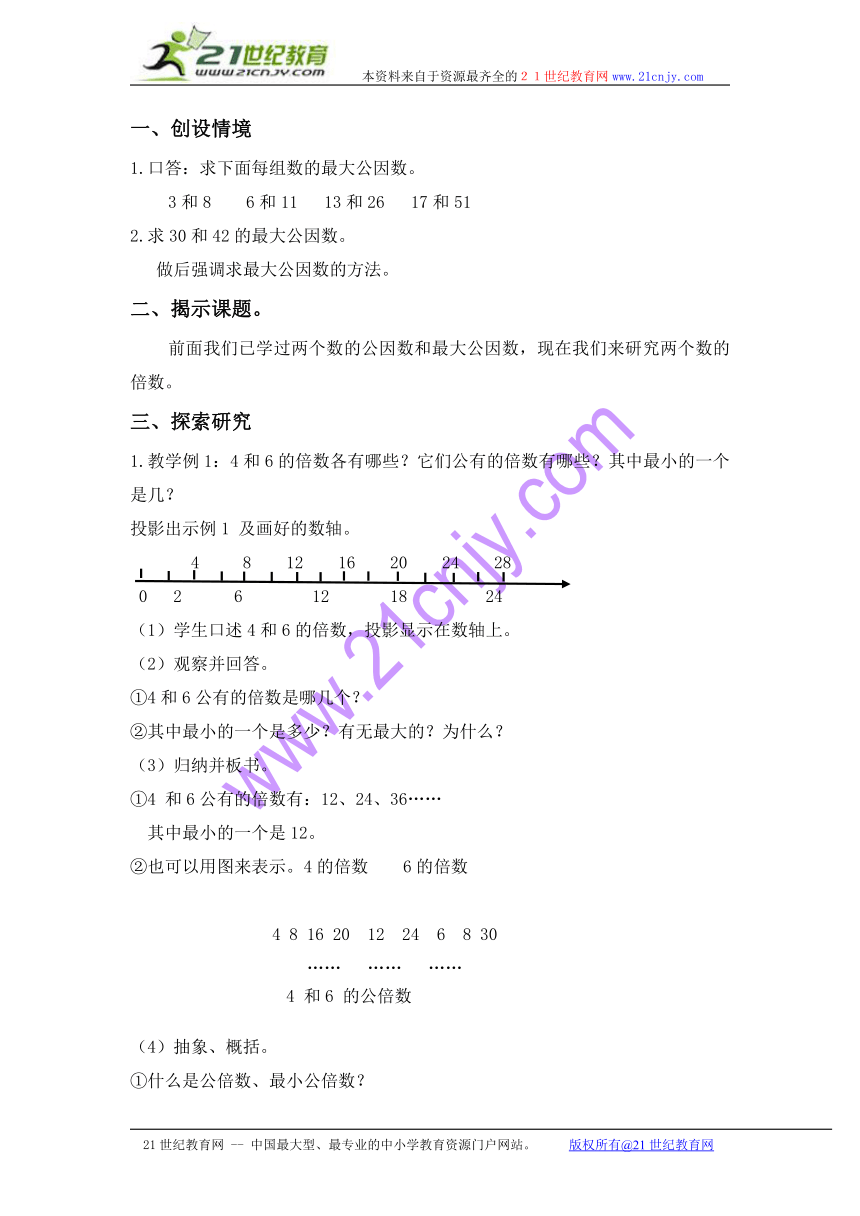 21世纪教育
www.21cnjy.com
本资料来自于资源最齐全的２１世纪教育网www.21cnjy.com

一、创设情境

1.口答：求下面每组数的最大公因数。

3 和 8　　6 和 11　　13 和 26　　17 和 51

2.求 30 和 42 的最大公因数。

做后强调求最大公因数的方法。

二、揭示课题。

前面我们已学过两个数的公因数和最大公因数，现在我们来研究两个数的倍数。

三、探索研究

1.教学例 1：4 和 6 的倍数各有哪些？它们公有的倍数有哪些？其中最小的一个是几？

投影出示例 1 及画好的数轴。

4　8　12　16　20　24　28

0　2　6　12　18　24

（1）学生口述 4 和 6 的倍数，投影显示在数轴上。

（2）观察并回答。

①4 和 6 公有的倍数是哪几个？

②其中最小的一个是多少？有无最大的？为什么？

（3）归纳并板书。

①4 和 6 公有的倍数有：12、24、36……

其中最小的一个是 12。

②也可以用图来表示。4 的倍数　　6 的倍数

4　8　16　20　12　24　6　8　30

……　……　……

4 和 6 的公倍数

（4）抽象、概括。

①什么是公倍数、最小公倍数？

www.21cnjy.com

21 世纪教育网 -- 中国最大型、最专业的中小学教育资源门户网站。　　版权所有@21 世纪教育网